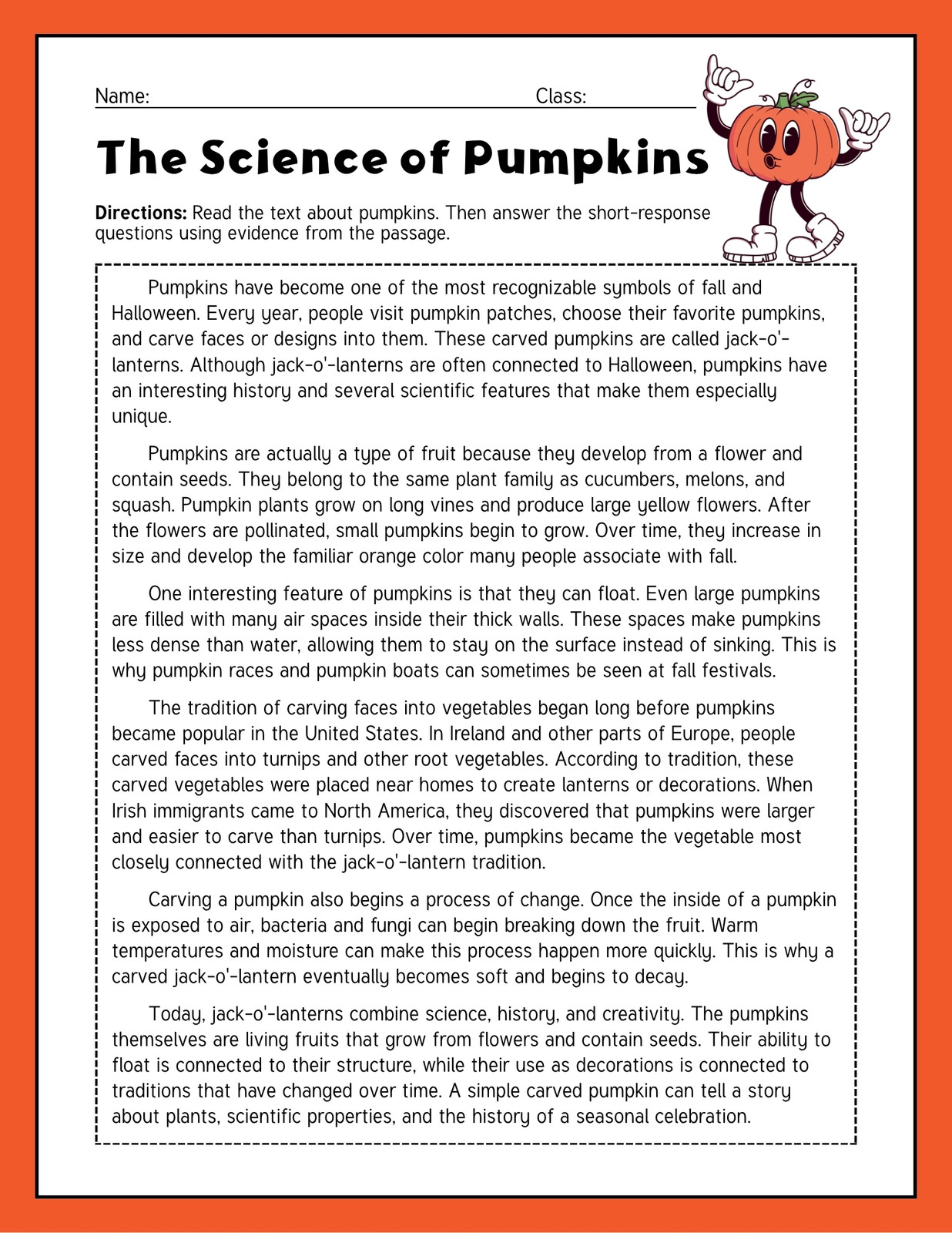 Name: ____ Class: ____

The Science of Pumpkins

Directions: Read the text about pumpkins. Then answer the short-response questions using evidence from the passage.

Pumpkins have become one of the most recognizable symbols of fall and Halloween. Every year, people visit pumpkin patches, choose their favorite pumpkins, and carve faces or designs into them. These carved pumpkins are called jack-o'-lanterns. Although jack-o'-lanterns are often connected to Halloween, pumpkins have an interesting history and several scientific features that make them especially unique.

Pumpkins are actually a type of fruit because they develop from a flower and contain seeds. They belong to the same plant family as cucumbers, melons, and squash. Pumpkin plants grow on long vines and produce large yellow flowers. After the flowers are pollinated, small pumpkins begin to grow. Over time, they increase in size and develop the familiar orange color many people associate with fall.

One interesting feature of pumpkins is that they can float. Even large pumpkins are filled with many air spaces inside their thick walls. These spaces make pumpkins less dense than water, allowing them to stay on the surface instead of sinking. This is why pumpkin races and pumpkin boats can sometimes be seen at fall festivals.

The tradition of carving faces into vegetables began long before pumpkins became popular in the United States. In Ireland and other parts of Europe, people carved faces into turnips and other root vegetables. According to tradition, these carved vegetables were placed near homes to create lanterns or decorations. When Irish immigrants came to North America, they discovered that pumpkins were larger and easier to carve than turnips. Over time, pumpkins became the vegetable most closely connected with the jack-o'-lantern tradition.

Carving a pumpkin also begins a process of change. Once the inside of a pumpkin is exposed to air, bacteria and fungi can begin breaking down the fruit. Warm temperatures and moisture can make this process happen more quickly. This is why a carved jack-o'-lantern eventually becomes soft and begins to decay.

Today, jack-o'-lanterns combine science, history, and creativity. The pumpkins themselves are living fruits that grow from flowers and contain seeds. Their ability to float is connected to their structure, while their use as decorations is connected to traditions that have changed over time. A simple carved pumpkin can tell a story about plants, scientific properties, and the history of a seasonal celebration.